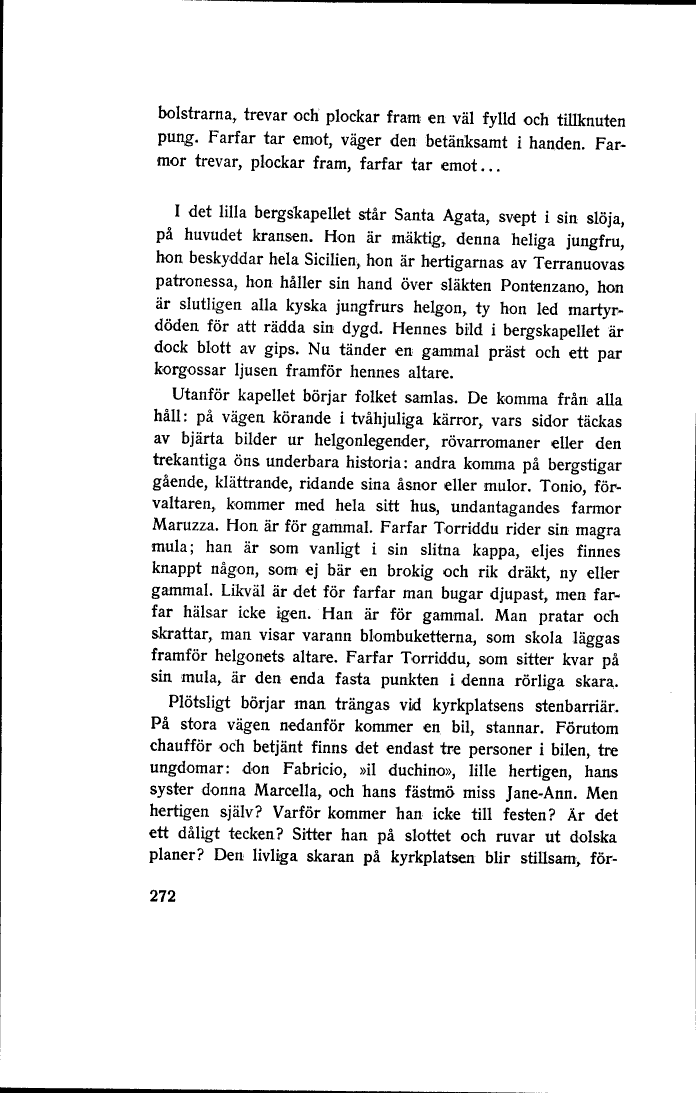 bolstrarna, trevar och plockar fram en väl fylld och tillknuten pung. Farfar tar emot, väger den betänksamt i handen. Farmor trevar, plockar fram, farfar tar emot...

I det lilla bergskapellet står Santa Agata, svept i sin slöja, på huvudet kransen. Hon är mäktig, denna heliga jungfru, hon beskyddar hela Sicilien, hon är hertigarnas av Terranuovas patronessa, hon håller sin hand över släkten Pontenzano, hon är slutligen alla kyska jungfrurs helgon, ty hon led martyrdöden för att rädda sin dygd. Hennes bild i bergskapellet är dock blott av gips. Nu tänder en gammal präst och ett par korgossar ljusen framför hennes altare.

Utanför kapellet börjar folket samlas. De komma från alla håll: på vägen körande i tvåhjuliga kärror, vars sidor täckas av bjärta bilder ur helgonlegender, rövarromaner eller den trekantiga öns underbara historia: andra komma på bergstigar gående, klättrande, ridande sina åsnor eller mulor. Tonio, förvaltaren, kommer med hela sitt hus, undantagandes farmor Maruzza. Hon är för gammal. Farfar Torriddu rider sin magra mula; han är som vanligt i sin slitna kappa, eljes finnes knappt någon, som ej bär en brokig och rik dräkt, ny eller gammal. Likväl är det för farfar man bugar djupast, men farfar hälsar icke igen. Han är för gammal. Man pratar och skrattar, man visar varann blombuketterna, som skola läggas framför helgonets altare. Farfar Torriddu, som sitter kvar på sin mula, är den enda fasta punkten i denna rörliga skara.

Plötsligt börjar man trängas vid kyrkplatsens stenbarriär. På stora vägen nedanför kommer en bil, stannar. Förutom chaufför och betjänt finns det endast tre personer i bilen, tre ungdomar: don Fabricio, »il duchino», lille hertigen, hans syster donna Marcella, och hans fästmö miss Jane-Ann. Men hertigen själv? Varför kommer han icke till festen? Är det ett dåligt tecken? Sitter han på slottet och ruvar ut dolska planer? Den livliga skaran på kyrkplatsen blir stillsam, för-

272